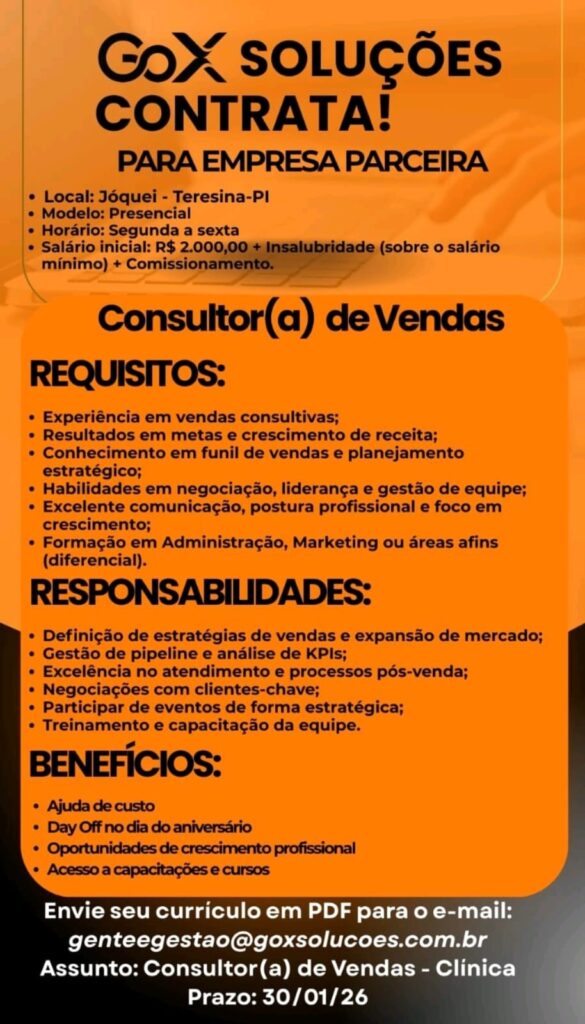 GoX SOLUÇÕES CONTRATA!

PARA EMPRESA PARCEIRA

• Local: Jóquei - Teresina-PI
• Modelo: Presencial
• Horário: Segunda a sexta
• Salário inicial: R$ 2.000,00 + Insalubridade (sobre o salário mínimo) + Comissionamento.

Consultor(a) de Vendas

REQUISITOS:

• Experiência em vendas consultivas;
• Resultados em metas e crescimento de receita;
• Conhecimento em funil de vendas e planejamento estratégico;
• Habilidades em negociação, liderança e gestão de equipe;
• Excelente comunicação, postura profissional e foco em crescimento;
• Formação em Administração, Marketing ou áreas afins (diferencial).

RESPONSABILIDADES:

• Definição de estratégias de vendas e expansão de mercado;
• Gestão de pipeline e análise de KPIs;
• Excelência no atendimento e processos pós-venda;
• Negociações com clientes-chave;
• Participar de eventos de forma estratégica;
• Treinamento e capacitação da equipe.

BENEFÍCIOS:

• Ajuda de custo
• Day Off no dia do aniversário
• Oportunidades de crescimento profissional
• Acesso a capacitações e cursos

Envie seu currículo em PDF para o e-mail:
genteegestao@goxsolucoes.com.br
Assunto: Consultor(a) de Vendas - Clínica
Prazo: 30/01/26